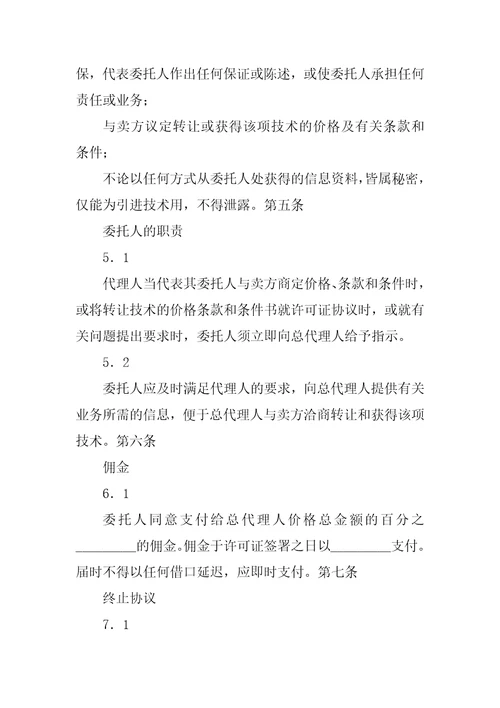 保，代表委托人作出任何保证或陈述，或使委托人承担任何责任或业务；

与卖方议定转让或获得该项技术的价格及有关条款和条件；

不论以任何方式从委托人处获得的信息资料，皆属秘密，仅能为引进技术用，不得泄露。第五条

委托人的职责

5．1

代理人当代表其委托人与卖方商定价格、条款和条件时，或将转让技术的价格条款和条件书就许可证协议时，或就有关问题提出要求时，委托人须立即向总代理人给予指示。

5．2

委托人应及时满足代理人的要求，向总代理人提供有关业务所需的信息，便于总代理人与卖方洽商转让和获得该项技术。第六条

佣金

6．1

委托人同意支付给总代理人价格总金额的百分之________的佣金。佣金于许可证签署之日以________支付。届时不得以任何借口延迟，应即时支付。第七条

终止协议

7．1